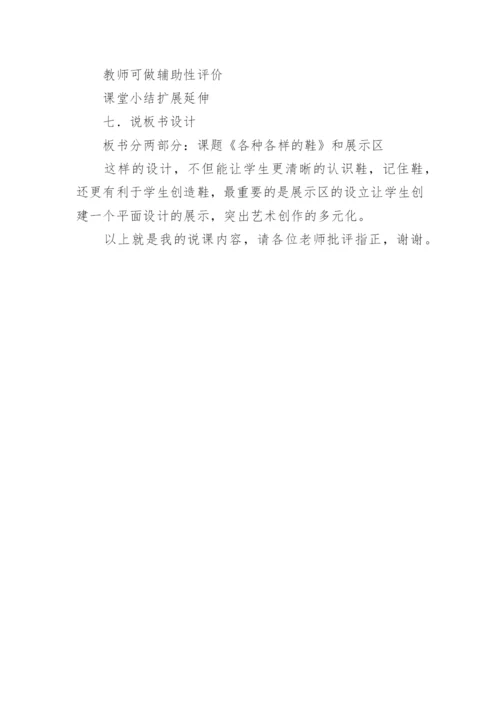 教师可做辅助性评价

课堂小结扩展延伸

七．说板书设计

板书分两部分：课题《各种各样的鞋》和展示区

这样的设计，不但能让学生更清晰的认识鞋，记住鞋，还更有利于学生创造鞋，最重要的是展示区的设立让学生创建一个平面设计的展示，突出艺术创作的多元化。

以上就是我的说课内容，请各位老师批评指正，谢谢。